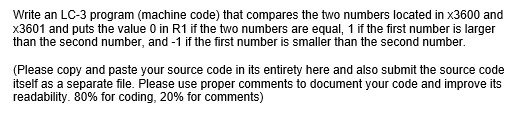 Write an LC-3 program (machine code) that compares the two numbers located in x3600 and x3601 and puts the value 0 in R1 if the two numbers are equal, 1 if the first number is larger than the second number, and -1 if the first number is smaller than the second number.

(Please copy and paste your source code in its entirety here and also submit the source code itself as a separate file. Please use proper comments to document your code and improve its readability. 80% for coding, 20% for comments)